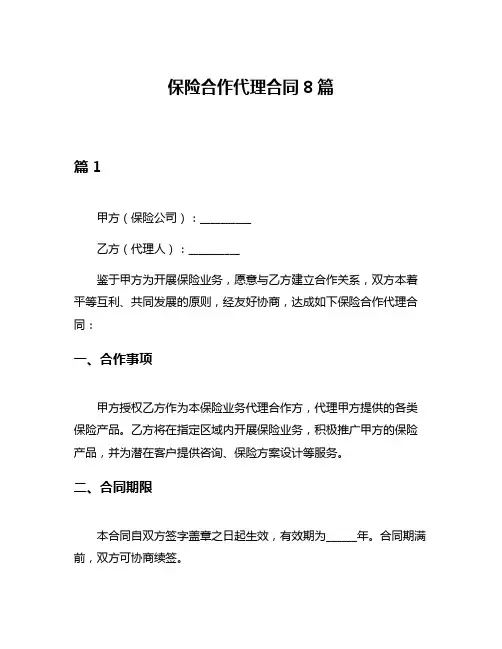 保险合作代理合同 8 篇

篇 1

甲方（保险公司）：__________

乙方（代理人）：__________

鉴于甲方为开展保险业务，愿意与乙方建立合作关系，双方本着平等互利、共同发展的原则，经友好协商，达成如下保险合作代理合同：

一、合作事项

甲方授权乙方作为本保险业务代理合作方，代理甲方提供的各类保险产品。乙方将在指定区域内开展保险业务，积极推广甲方的保险产品，并为潜在客户提供咨询、保险方案设计等服务。

二、合同期限

本合同自双方签字盖章之日起生效，有效期为______年。合同期满前，双方可协商续签。